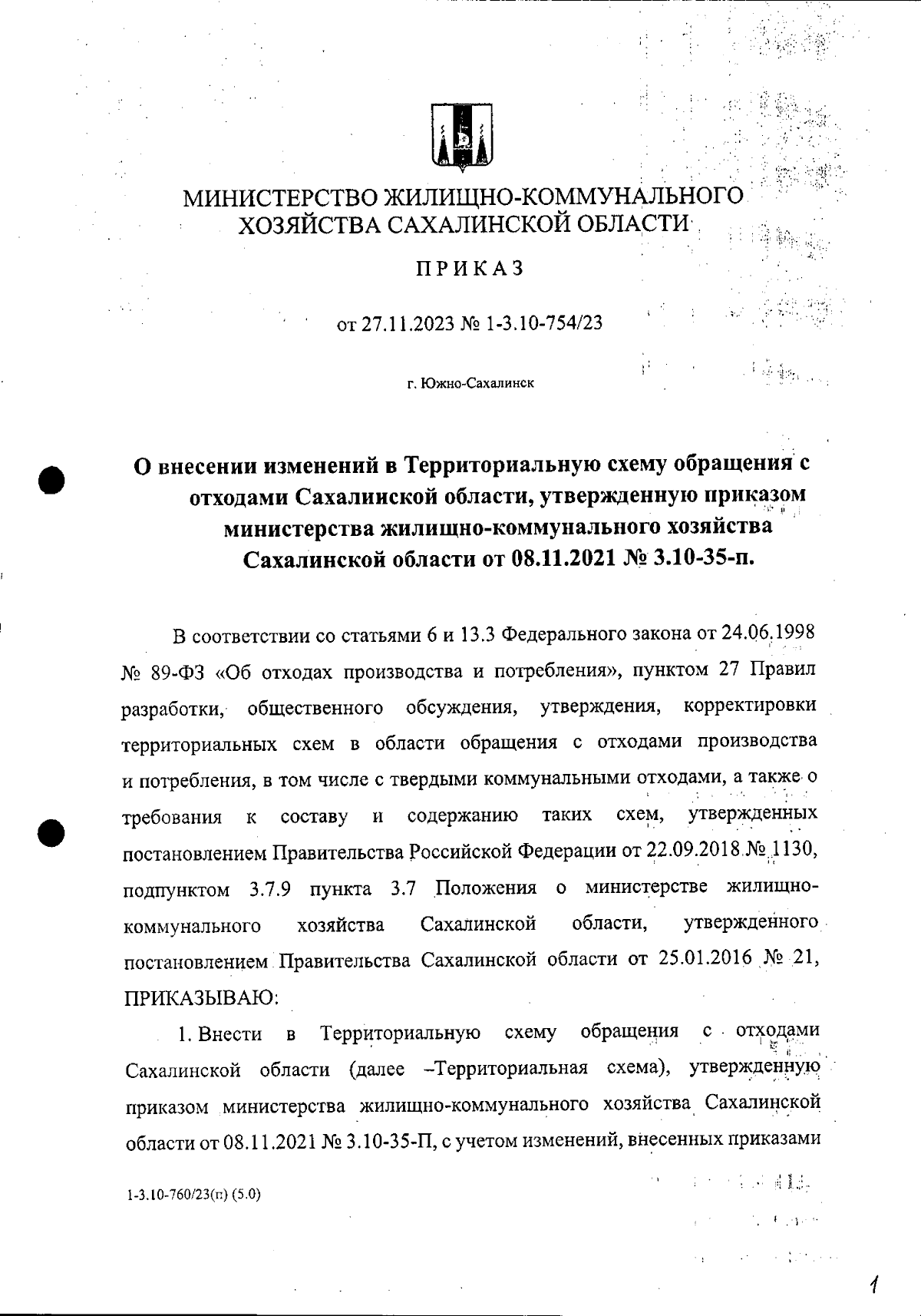 МИНИСТЕРСТВО ЖИЛИЩНО-КОММУНАЛЬНОГО ХОЗЯЙСТВА САХАЛИНСКОЙ ОБЛАСТИ

ПРИКАЗ

от 27.11.2023 № 1-3.10-754/23

г. Южно-Сахалинск

О внесении изменений в Территориальную схему обращения с отходами Сахалинской области, утвержденную приказом министерства жилищно-коммунального хозяйства Сахалинской области от 08.11.2021 № 3.10-35-п.

В соответствии со статьями 6 и 13.3 Федерального закона от 24.06.1998 № 89-ФЗ «Об отходах производства и потребления», пунктом 27 Правил разработки, общественного обсуждения, утверждения, корректировки территориальных схем в области обращения с отходами производства и потребления, в том числе с твердыми коммунальными отходами, а также о требования к составу и содержанию таких схем, утвержденных постановлением Правительства Российской Федерации от 22.09.2018 № 1130, подпунктом 3.7.9 пункта 3.7 Положения о министерстве жилищно-коммунального хозяйства Сахалинской области, утвержденного постановлением Правительства Сахалинской области от 25.01.2016 № 21, ПРИКАЗЫВАЮ:

1. Внести в Территориальную схему обращения с отходами Сахалинской области (далее –Территориальная схема), утвержденную приказом министерства жилищно-коммунального хозяйства Сахалинской области от 08.11.2021 № 3.10-35-П, с учетом изменений, внесенных приказами

1-3.10-760/23(п) (5.0)

1